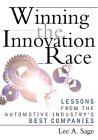 Winning the Innovation Race

LESSONS FROM THE AUTOMOTIVE INDUSTRY'S BEST COMPANIES

Lee A. Sage